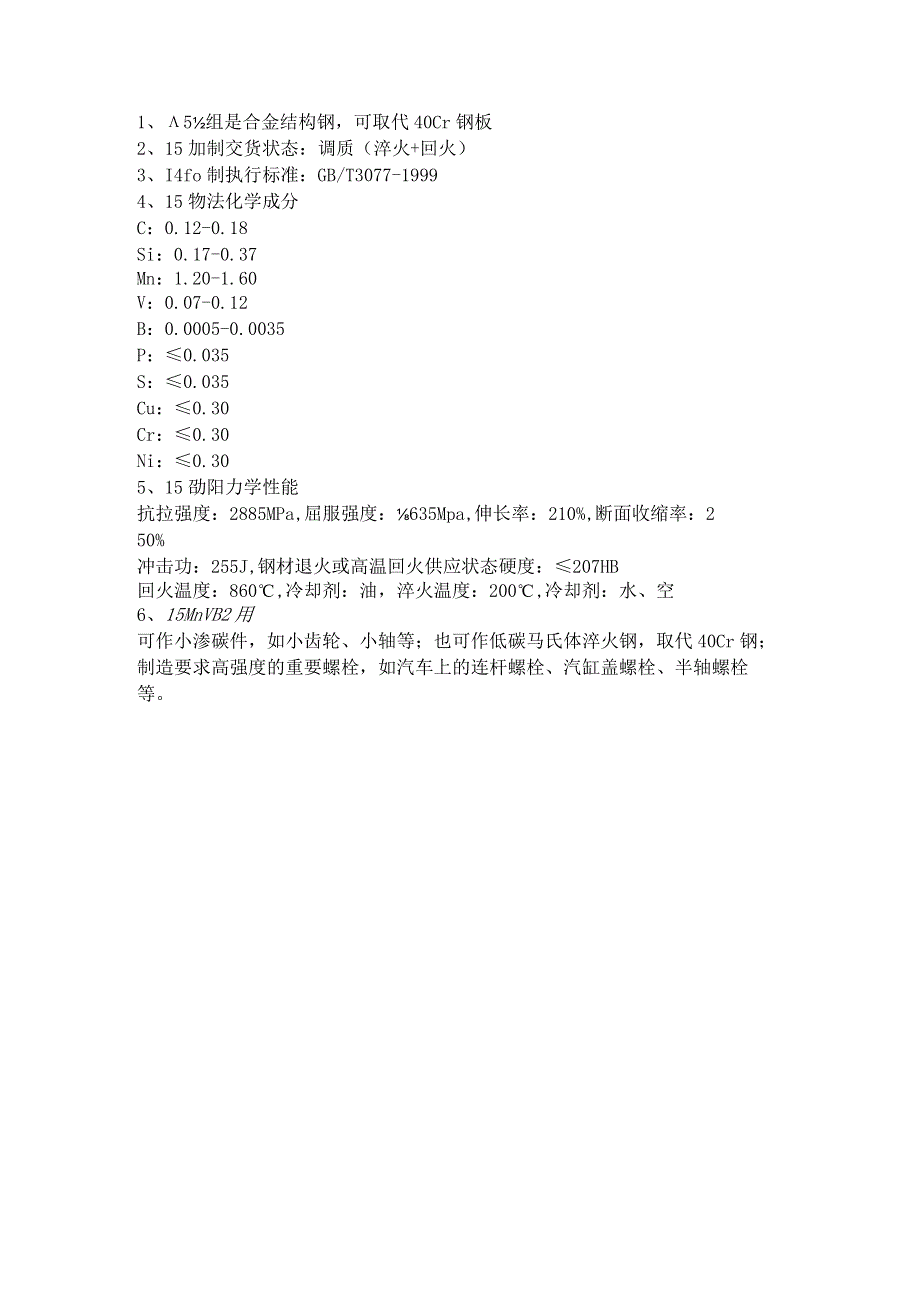 1、Λ5½组是合金结构钢，可取代40Cr钢板
2、15加制交货状态：调质（淬火+回火）
3、I4fo制执行标准：GB/T3077-1999
4、15物法化学成分
C：0.12-0.18
Si：0.17-0.37
Mn：1.20-1.60
V：0.07-0.12
B：0.0005-0.0035
P：≤0.035
S：≤0.035
Cu：≤0.30
Cr：≤0.30
Ni：≤0.30
5、15劭阳力学性能
抗拉强度：2885MPa,屈服强度：⅛635Mpa,伸长率：210%,断面收缩率：250%
冲击功：255J,钢材退火或高温回火供应状态硬度：≤207HB
回火温度：860℃,冷却剂：油，淬火温度：200℃,冷却剂：水、空
6、15MnVB2用
可作小渗碳件，如小齿轮、小轴等；也可作低碳马氏体淬火钢，取代40Cr钢；制造要求高强度的重要螺栓，如汽车上的连杆螺栓、汽缸盖螺栓、半轴螺栓等。